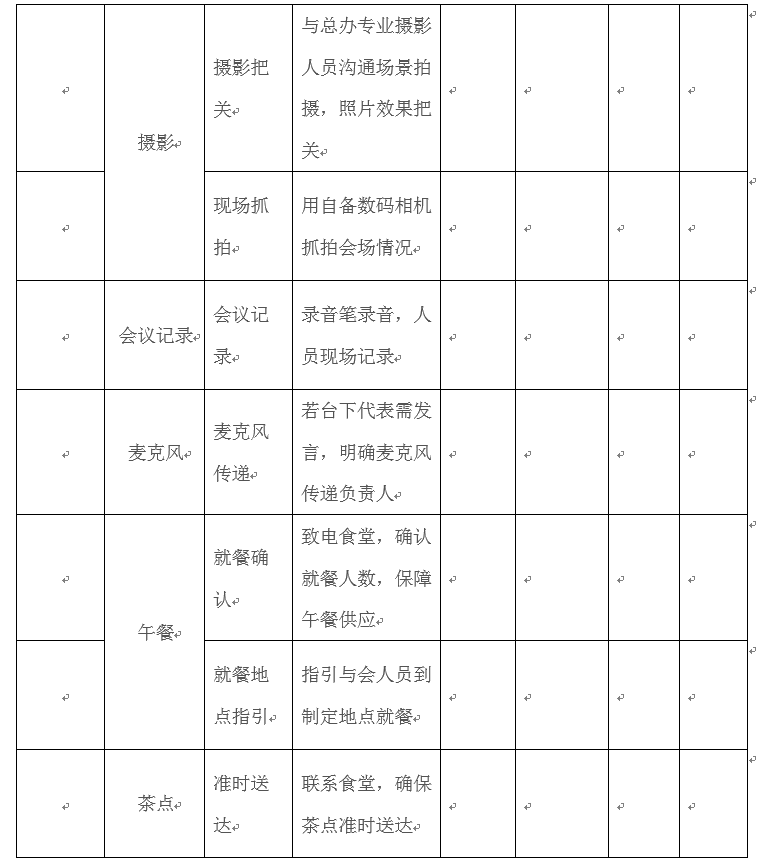 |  |  |  |  |  |  |  |  |
|---|---|---|---|---|---|---|---|
|  | 摄影 | 摄影把关 | 与总办专业摄影人员沟通场景拍摄，照片效果把关 |  |  |  |  |
|  |  | 现场抓拍 | 用自备数码相机抓拍会场情况 |  |  |  |  |
|  | 会议记录 | 会议记录 | 录音笔录音，人员现场记录 |  |  |  |  |
|  | 麦克风 | 麦克风传递 | 若台下代表需发言，明确麦克风传递负责人 |  |  |  |  |
|  | 午餐 | 就餐确认 | 致电食堂，确认就餐人数，保障午餐供应 |  |  |  |  |
|  |  | 就餐地点指引 | 指引与会人员到制定地点就餐 |  |  |  |  |
|  | 茶点 | 准时送达 | 联系食堂，确保茶点准时送达 |  |  |  |  |